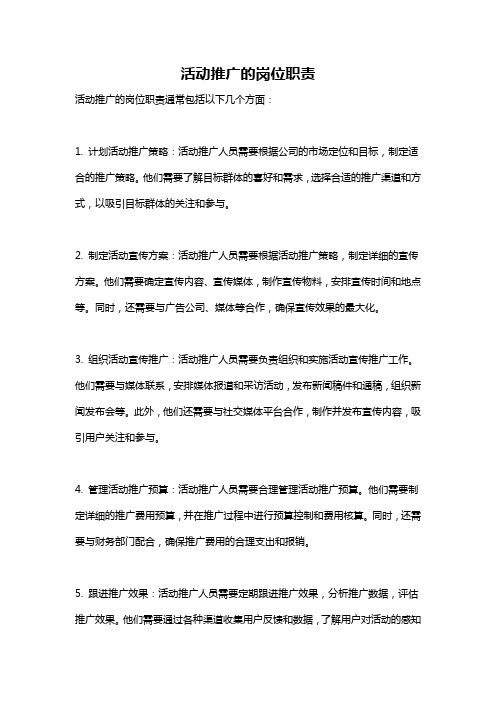 活动推广的岗位职责

活动推广的岗位职责通常包括以下几个方面：

1. 计划活动推广策略：活动推广人员需要根据公司的市场定位和目标，制定适合的推广策略。他们需要了解目标群体的喜好和需求，选择合适的推广渠道和方式，以吸引目标群体的关注和参与。

2. 制定活动宣传方案：活动推广人员需要根据活动推广策略，制定详细的宣传方案。他们需要确定宣传内容、宣传媒体，制作宣传物料，安排宣传时间和地点等。同时，还需要与广告公司、媒体等合作，确保宣传效果的最大化。

3. 组织活动宣传推广：活动推广人员需要负责组织和实施活动宣传推广工作。他们需要与媒体联系，安排媒体报道和采访活动，发布新闻稿件和通稿，组织新闻发布会等。此外，他们还需要与社交媒体平台合作，制作并发布宣传内容，吸引用户关注和参与。

4. 管理活动推广预算：活动推广人员需要合理管理活动推广预算。他们需要制定详细的推广费用预算，并在推广过程中进行预算控制和费用核算。同时，还需要与财务部门配合，确保推广费用的合理支出和报销。

5. 跟进推广效果：活动推广人员需要定期跟进推广效果，分析推广数据，评估推广效果。他们需要通过各种渠道收集用户反馈和数据，了解用户对活动的感知